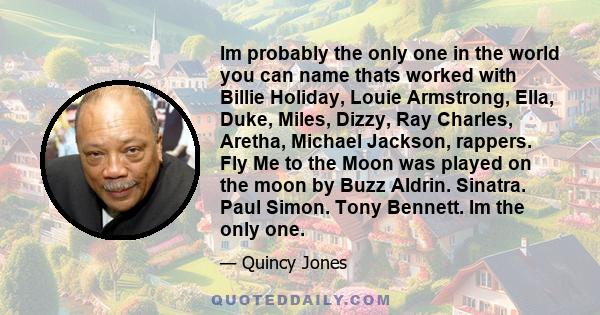 Im probably the only one in the world you can name thats worked with Billie Holiday, Louie Armstrong, Ella, Duke, Miles, Dizzy, Ray Charles, Aretha, Michael Jackson, rappers. Fly Me to the Moon was played on the moon by Buzz Aldrin. Sinatra. Paul Simon. Tony Bennett. Im the only one.

— Quincy Jones

QUOTEDDAILY.COM